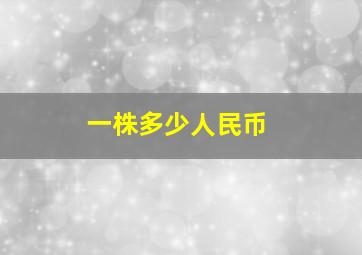 一株多少人民币